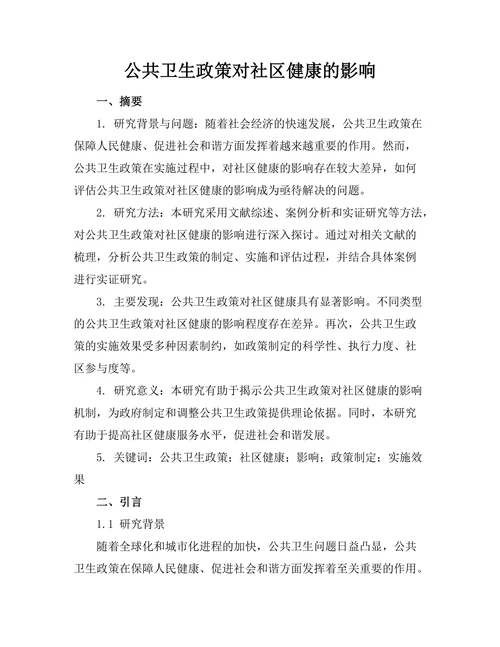 公共卫生政策对社区健康的影响

一、摘要

1. 研究背景与问题：随着社会经济的快速发展，公共卫生政策在保障人民健康、促进社会和谐方面发挥着越来越重要的作用。然而，公共卫生政策在实施过程中，对社区健康的影响存在较大差异，如何评估公共卫生政策对社区健康的影响成为亟待解决的问题。

2. 研究方法：本研究采用文献综述、案例分析和实证研究等方法，对公共卫生政策对社区健康的影响进行深入探讨。通过对相关文献的梳理，分析公共卫生政策的制定、实施和评估过程，并结合具体案例进行实证研究。

3. 主要发现：公共卫生政策对社区健康具有显著影响。不同类型的公共卫生政策对社区健康的影响程度存在差异。再次，公共卫生政策的实施效果受多种因素制约，如政策制定的科学性、执行力度、社区参与度等。

4. 研究意义：本研究有助于揭示公共卫生政策对社区健康的影响机制，为政府制定和调整公共卫生政策提供理论依据。同时，本研究有助于提高社区健康服务水平，促进社会和谐发展。

5. 关键词：公共卫生政策；社区健康；影响；政策制定；实施效果

二、引言

1.1 研究背景

随着全球化和城市化进程的加快，公共卫生问题日益凸显，公共卫生政策在保障人民健康、促进社会和谐方面发挥着至关重要的作用。